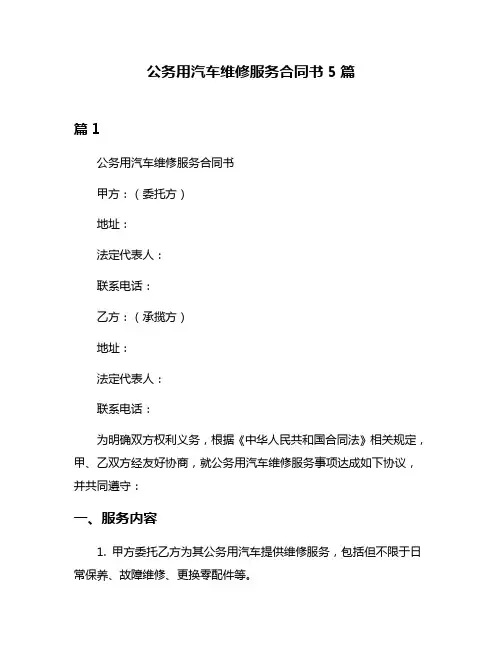 公务用汽车维修服务合同书 5 篇

篇 1

公务用汽车维修服务合同书

甲方：（委托方）

地址：

法定代表人：

联系电话：

乙方：（承揽方）

地址：

法定代表人：

联系电话：

为明确双方权利义务，根据《中华人民共和国合同法》相关规定，甲、乙双方经友好协商，就公务用汽车维修服务事项达成如下协议，并共同遵守：

一、服务内容

1. 甲方委托乙方为其公务用汽车提供维修服务，包括但不限于日常保养、故障维修、更换零配件等。